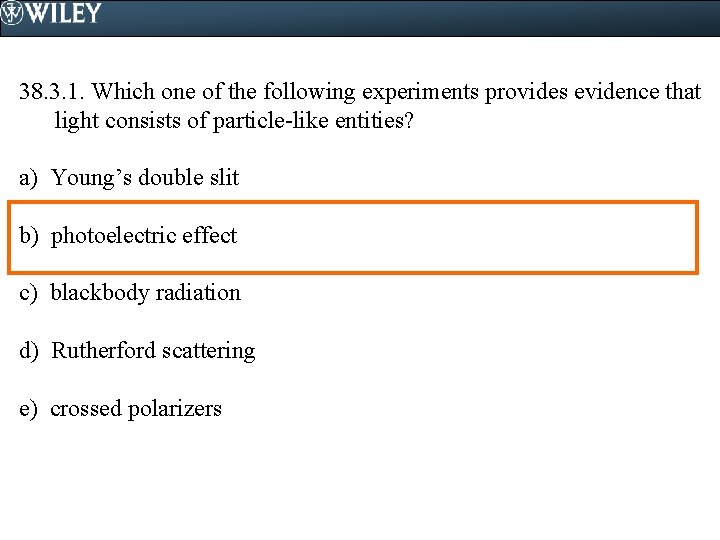 WILEY

38.3.1. Which one of the following experiments provides evidence that light consists of particle-like entities?

a) Young's double slit

b) photoelectric effect

c) blackbody radiation

d) Rutherford scattering

e) crossed polarizers